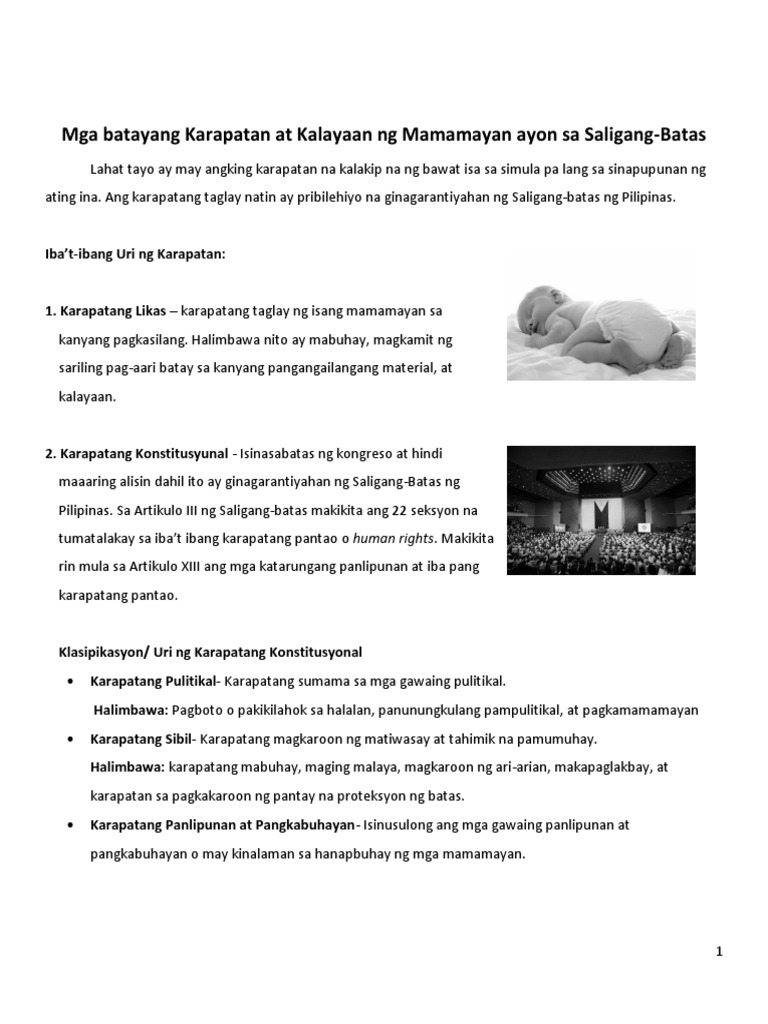 Mga batayang Karapatan at Kalayaan ng Mamamayan ayon sa Saligang-Batas

Lahat tayo ay may angking karapatan na kalakip na ng bawat isa sa simula pa lang sa sinapupunan ng ating ina. Ang karapatang taglay natin ay pribilehiyo na ginagarantiyahan ng Saligang-batas ng Pilipinas.

Iba't-ibang Uri ng Karapatan:

1. Karapatang Likas – karapatang taglay ng isang mamamayan sa kanyang pagkasilang. Halimbawa nito ay mabuhay, magkamit ng sariling pag-aari batay sa kanyang pangangailangang material, at kalayaan.

2. Karapatang Konstitusyunal - Isinasabatas ng kongreso at hindi maaaring alisin dahil ito ay ginagarantiyahan ng Saligang-Batas ng Pilipinas. Sa Artikulo III ng Saligang-batas makikita ang 22 seksyon na tumatalakay sa iba't ibang karapatang pantao o human rights. Makikita rin mula sa Artikulo XIII ang mga katarungang panlipunan at iba pang karapatang pantao.

Klasipikasyon/ Uri ng Karapatang Konstitusyonal

• Karapatang Pulitikal- Karapatang sumama sa mga gawaing pulitikal.
Halimbawa: Pagboto o pakikilahok sa halalan, panunungkulang pampulitikal, at pagkamamamayan

• Karapatang Sibil- Karapatang magkaroon ng matiwasay at tahimik na pamumuhay.
Halimbawa: karapatang mabuhay, maging malaya, magkaroon ng ari-arian, makapaglakbay, at karapatan sa pagkakaroon ng pantay na proteksyon ng batas.

• Karapatang Panlipunan at Pangkabuhayan- Isinusulong ang mga gawaing panlipunan at pangkabuhayan o may kinalaman sa hanapbuhay ng mga mamamayan.

1